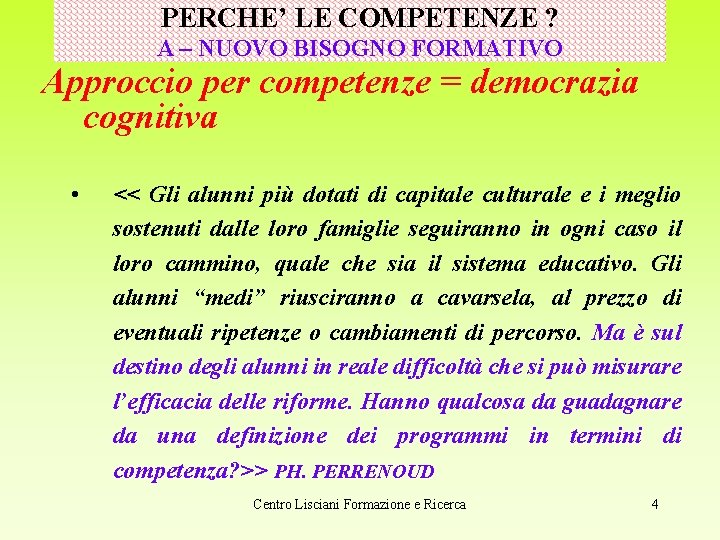 PERCHE' LE COMPETENZE ?
A – NUOVO BISOGNO FORMATIVO

Approccio per competenze = democrazia cognitiva

• << Gli alunni più dotati di capitale culturale e i meglio sostenuti dalle loro famiglie seguiranno in ogni caso il loro cammino, quale che sia il sistema educativo. Gli alunni "medi" riusciranno a cavarsela, al prezzo di eventuali ripetenze o cambiamenti di percorso. Ma è sul destino degli alunni in reale difficoltà che si può misurare l'efficacia delle riforme. Hanno qualcosa da guadagnare da una definizione dei programmi in termini di competenza?>> PH. PERRENOUD

Centro Lisciani Formazione e Ricerca

4